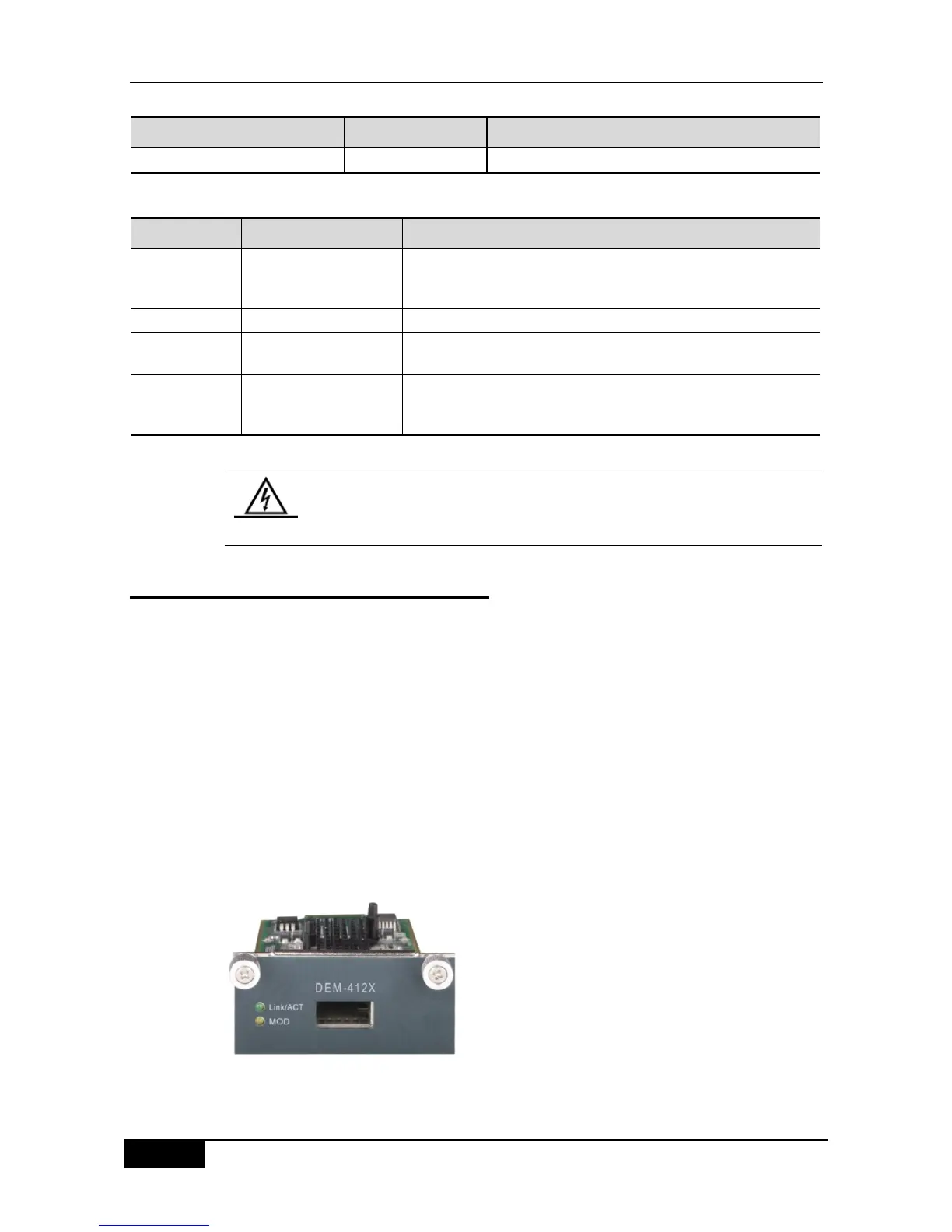 DEM-412X
Link/ACT
MOD